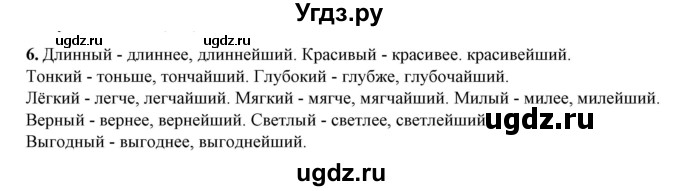 Угдз.ру

ugdz.ru ugdz.ru

6. Длинный - длиннее, длиннейший. Красивый - красивее. красивейший. Тонкий - тоньше, тончайший. Глубокий - глубже, глубочайший. Лёгкий - легче, легчайший. Мягкий - мягче, мягчайший. Милый - милее, милейший. Верный - вернее, вернейший. Светлый - светлее, светлейший ugdz.ru Выгодный - выгоднее, выгоднейший.

ugdz.ru